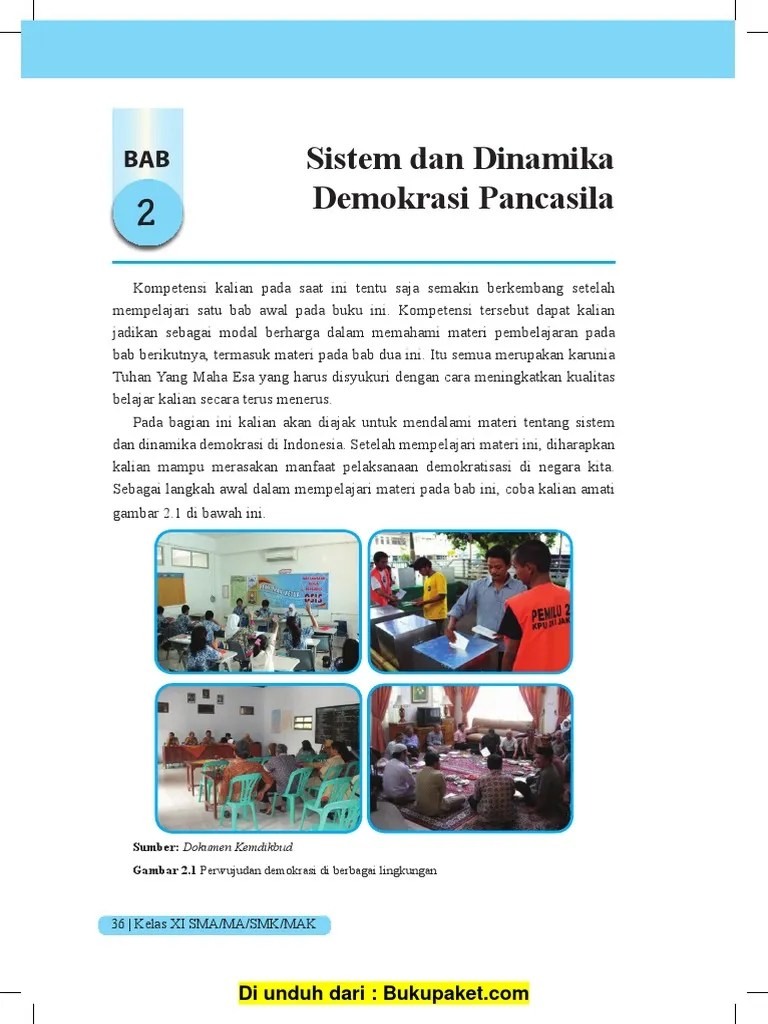 BAB
2

Sistem dan Dinamika Demokrasi Pancasila

Kompetensi kalian pada saat ini tentu saja semakin berkembang setelah mempelajari satu bab awal pada buku ini. Kompetensi tersebut dapat kalian jadikan sebagai modal berharga dalam memahami materi pembelajaran pada bab berikutnya, termasuk materi pada bab dua ini. Itu semua merupakan karunia Tuhan Yang Maha Esa yang harus disyukuri dengan cara meningkatkan kualitas belajar kalian secara terus menerus.

Pada bagian ini kalian akan diajak untuk mendalami materi tentang sistem dan dinamika demokrasi di Indonesia. Setelah mempelajari materi ini, diharapkan kalian mampu merasakan manfaat pelaksanaan demokratisasi di negara kita. Sebagai langkah awal dalam mempelajari materi pada bab ini, coba kalian amati gambar 2.1 di bawah ini.

PEMILU 2
KPU DKI JAK

Sumber: Dokumen Kemdikbud

Gambar 2.1 Perwujudan demokrasi di berbagai lingkungan

36 | Kelas XI SMA/MA/SMK/MAK

Di unduh dari : Bukupaket.com